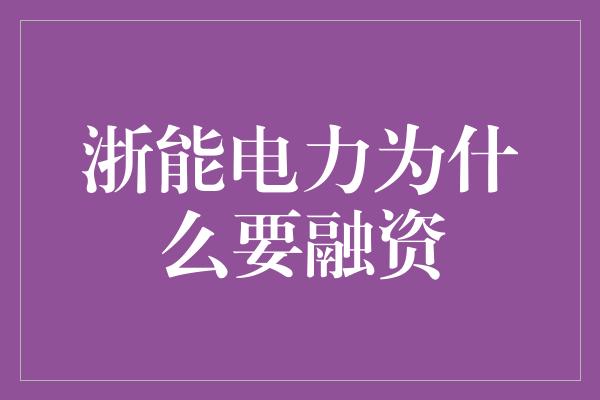 浙能电力为什么要融资